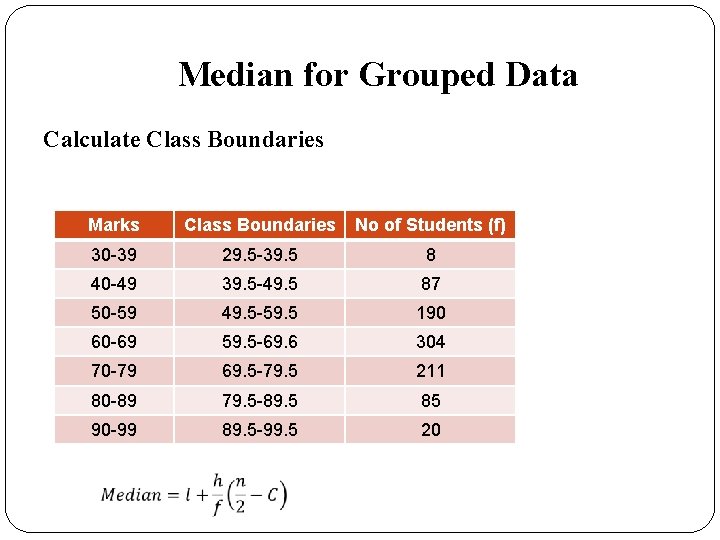 Median for Grouped Data

Calculate Class Boundaries

| Marks | Class Boundaries | No of Students (f) |
|---|---|---|
| 30-39 | 29.5-39.5 | 8 |
| 40-49 | 39.5-49.5 | 87 |
| 50-59 | 49.5-59.5 | 190 |
| 60-69 | 59.5-69.6 | 304 |
| 70-79 | 69.5-79.5 | 211 |
| 80-89 | 79.5-89.5 | 85 |
| 90-99 | 89.5-99.5 | 20 |

$Median = l + \frac{h}{f}\left(\frac{n}{2} - C\right)$